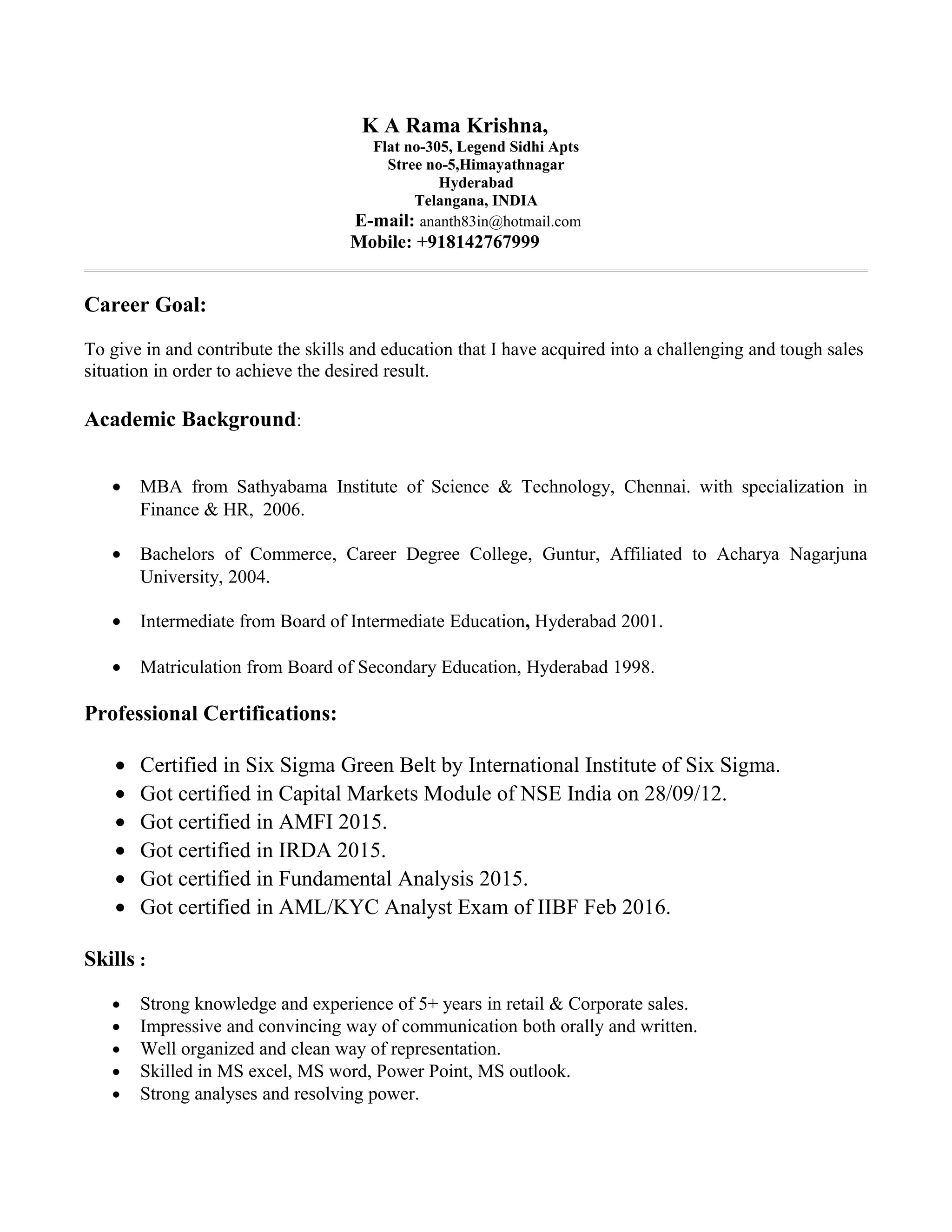 K A Rama Krishna,
Flat no-305, Legend Sidhi Apts
Stree no-5,Himayathnagar
Hyderabad
Telangana, INDIA
E-mail: ananth83in@hotmail.com
Mobile: +918142767999

Career Goal:

To give in and contribute the skills and education that I have acquired into a challenging and tough sales situation in order to achieve the desired result.

Academic Background:

• MBA from Sathyabama Institute of Science & Technology, Chennai. with specialization in Finance & HR, 2006.

• Bachelors of Commerce, Career Degree College, Guntur, Affiliated to Acharya Nagarjuna University, 2004.

• Intermediate from Board of Intermediate Education, Hyderabad 2001.

• Matriculation from Board of Secondary Education, Hyderabad 1998.

Professional Certifications:

• Certified in Six Sigma Green Belt by International Institute of Six Sigma.
• Got certified in Capital Markets Module of NSE India on 28/09/12.
• Got certified in AMFI 2015.
• Got certified in IRDA 2015.
• Got certified in Fundamental Analysis 2015.
• Got certified in AML/KYC Analyst Exam of IIBF Feb 2016.

Skills :

• Strong knowledge and experience of 5+ years in retail & Corporate sales.
• Impressive and convincing way of communication both orally and written.
• Well organized and clean way of representation.
• Skilled in MS excel, MS word, Power Point, MS outlook.
• Strong analyses and resolving power.